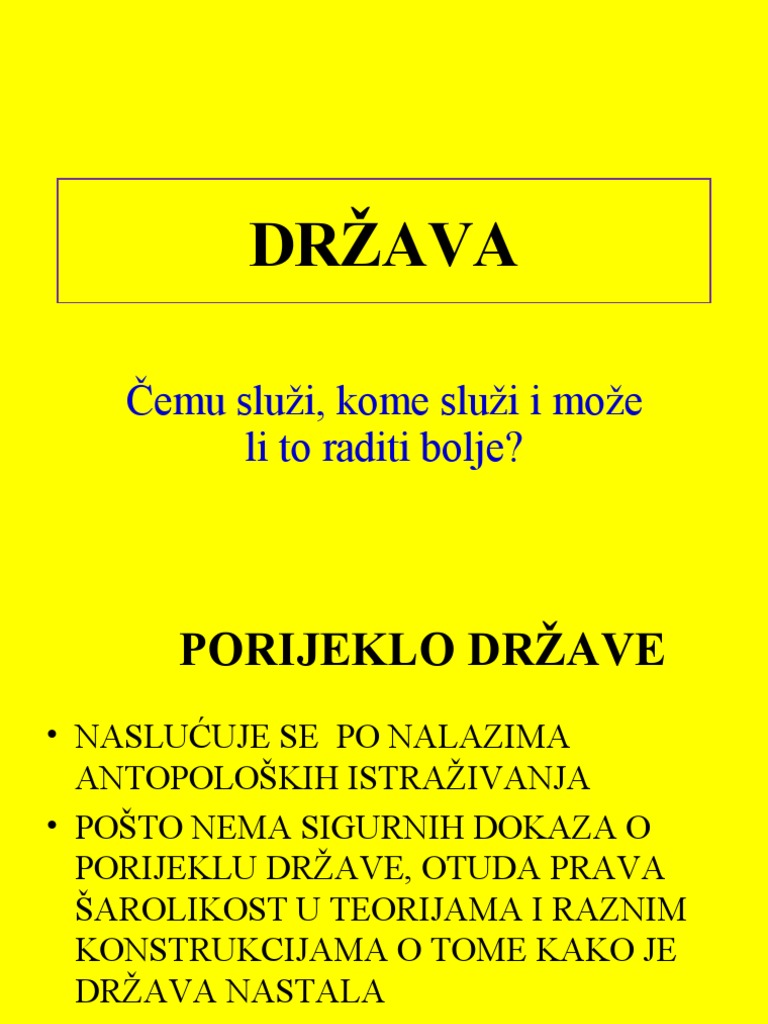 DRŽAVA

Čemu služi, kome služi i može li to raditi bolje?

PORIJEKLO DRŽAVE

• NASLUĆUJE SE PO NALAZIMA ANTOPOLOŠKIH ISTRAŽIVANJA
• POŠTO NEMA SIGURNIH DOKAZA O PORIJEKLU DRŽAVE, OTUDA PRAVA ŠAROLIKOST U TEORIJAMA I RAZNIM KONSTRUKCIJAMA O TOME KAKO JE DRŽAVA NASTALA